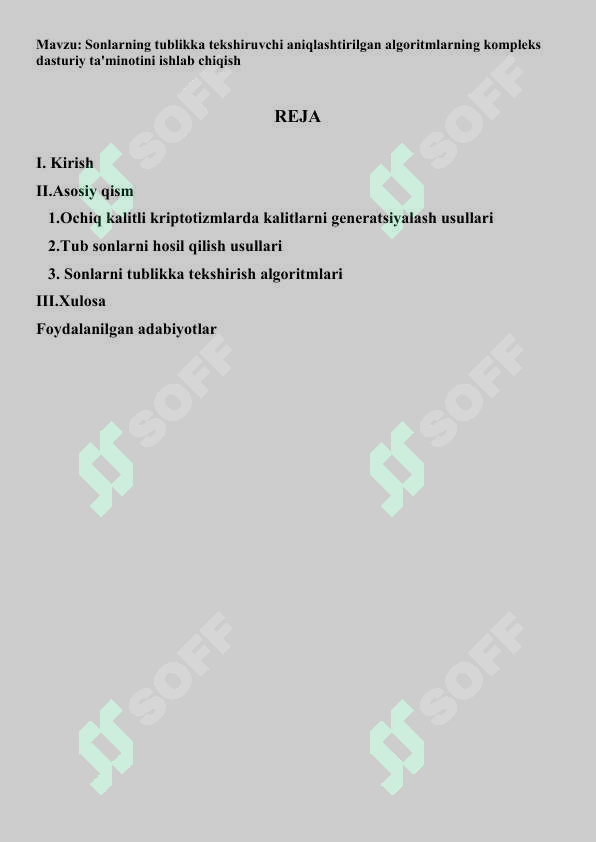 Mavzu: Sonlarning tublikka tekshiruvchi aniqlashtirilgan algoritmlarning kompleks dasturiy ta'minotini ishlab chiqish

REJA

I. Kirish

II.Asosiy qism

1.Ochiq kalitli kriptotizmlarda kalitlarni generatsiyalash usullari

2.Tub sonlarni hosil qilish usullari

3. Sonlarni tublikka tekshirish algoritmlari

III.Xulosa

Foydalanilgan adabiyotlar

SOFF SOFF SOFF SOFF SOFF SOFF